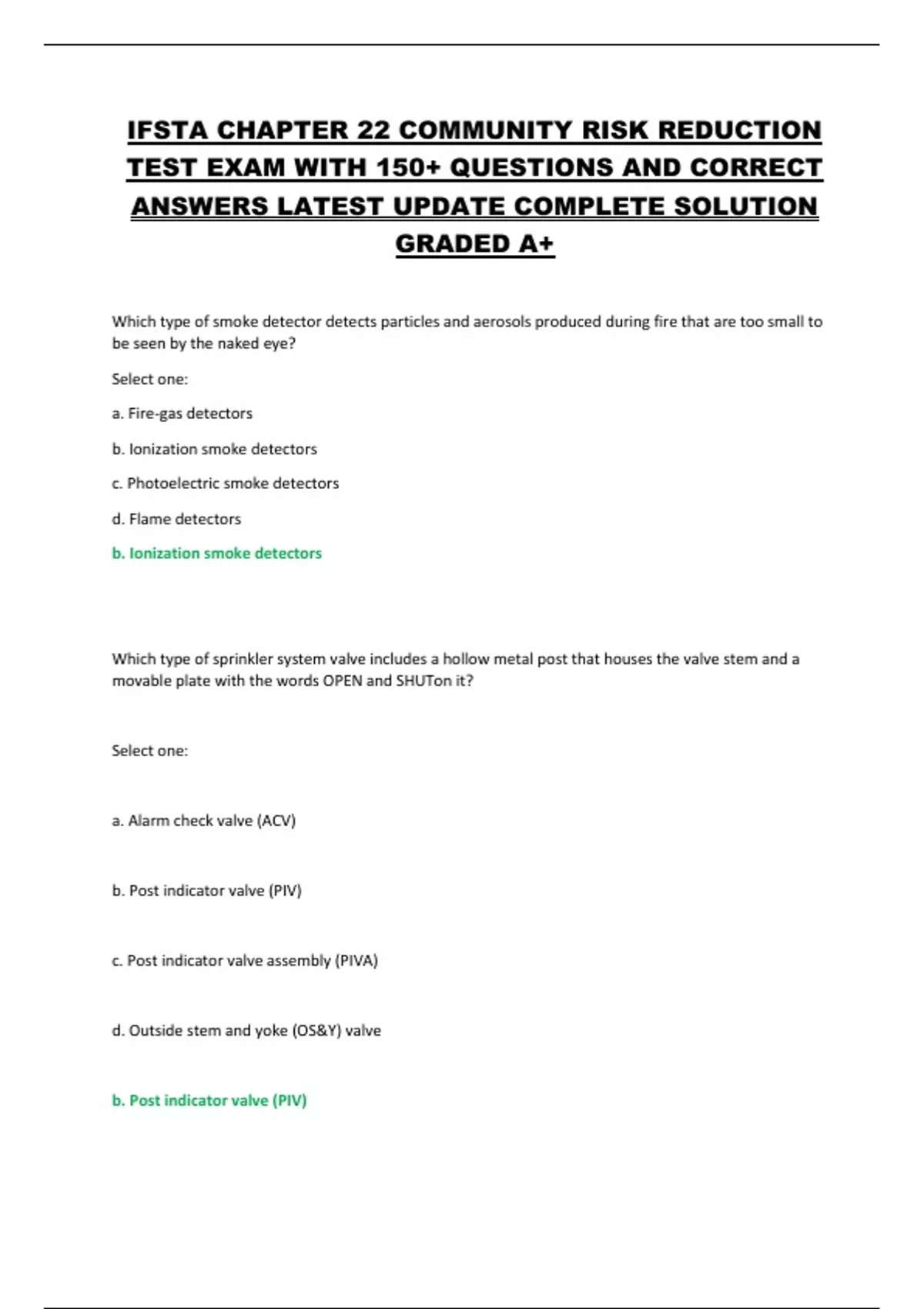 IFSTA CHAPTER 22 COMMUNITY RISK REDUCTION TEST EXAM WITH 150+ QUESTIONS AND CORRECT ANSWERS LATEST UPDATE COMPLETE SOLUTION GRADED A+

Which type of smoke detector detects particles and aerosols produced during fire that are too small to be seen by the naked eye?

Select one:

a. Fire-gas detectors

b. Ionization smoke detectors

c. Photoelectric smoke detectors

d. Flame detectors

b. Ionization smoke detectors

Which type of sprinkler system valve includes a hollow metal post that houses the valve stem and a movable plate with the words OPEN and SHUTon it?

Select one:

a. Alarm check valve (ACV)

b. Post indicator valve (PIV)

c. Post indicator valve assembly (PIVA)

d. Outside stem and yoke (OS&Y) valve

b. Post indicator valve (PIV)